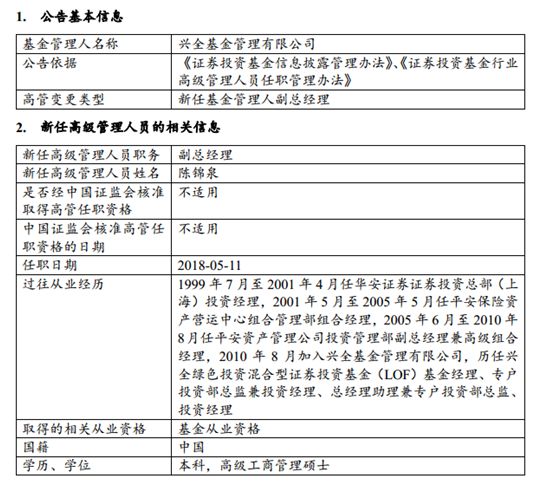 1. 公告基本信息

| 基金管理人名称 | 兴全基金管理有限公司 |
|---|---|
| 公告依据 | 《证券投资基金信息披露管理办法》、《证券投资基金行业高级管理人员任职管理办法》 |
| 高管变更类型 | 新任基金管理人副总经理 |

2. 新任高级管理人员的相关信息

| 新任高级管理人员职务 | 副总经理 |
|---|---|
| 新任高级管理人员姓名 | 陈锦泉 |
| 是否经中国证监会核准取得高管任职资格 | 不适用 |
| 中国证监会核准高管任职资格的日期 | 不适用 |
| 任职日期 | 2018-05-11 |
| 过往从业经历 | 1999 年 7 月至 2001 年 4 月任华安证券证券投资总部（上海）投资经理，2001 年 5 月至 2005 年 5 月任平安保险资产营运中心组合管理部组合经理，2005 年 6 月至 2010 年 8 月任平安资产管理公司投资管理部副总经理兼高级组合经理，2010 年 8 月加入兴全基金管理有限公司，历任兴全绿色投资混合型证券投资基金（LOF）基金经理、专户投资部总监兼投资经理、总经理助理兼专户投资部总监、投资经理 |
| 取得的相关从业资格 | 基金从业资格 |
| 国籍 | 中国 |
| 学历、学位 | 本科，高级工商管理硕士 |